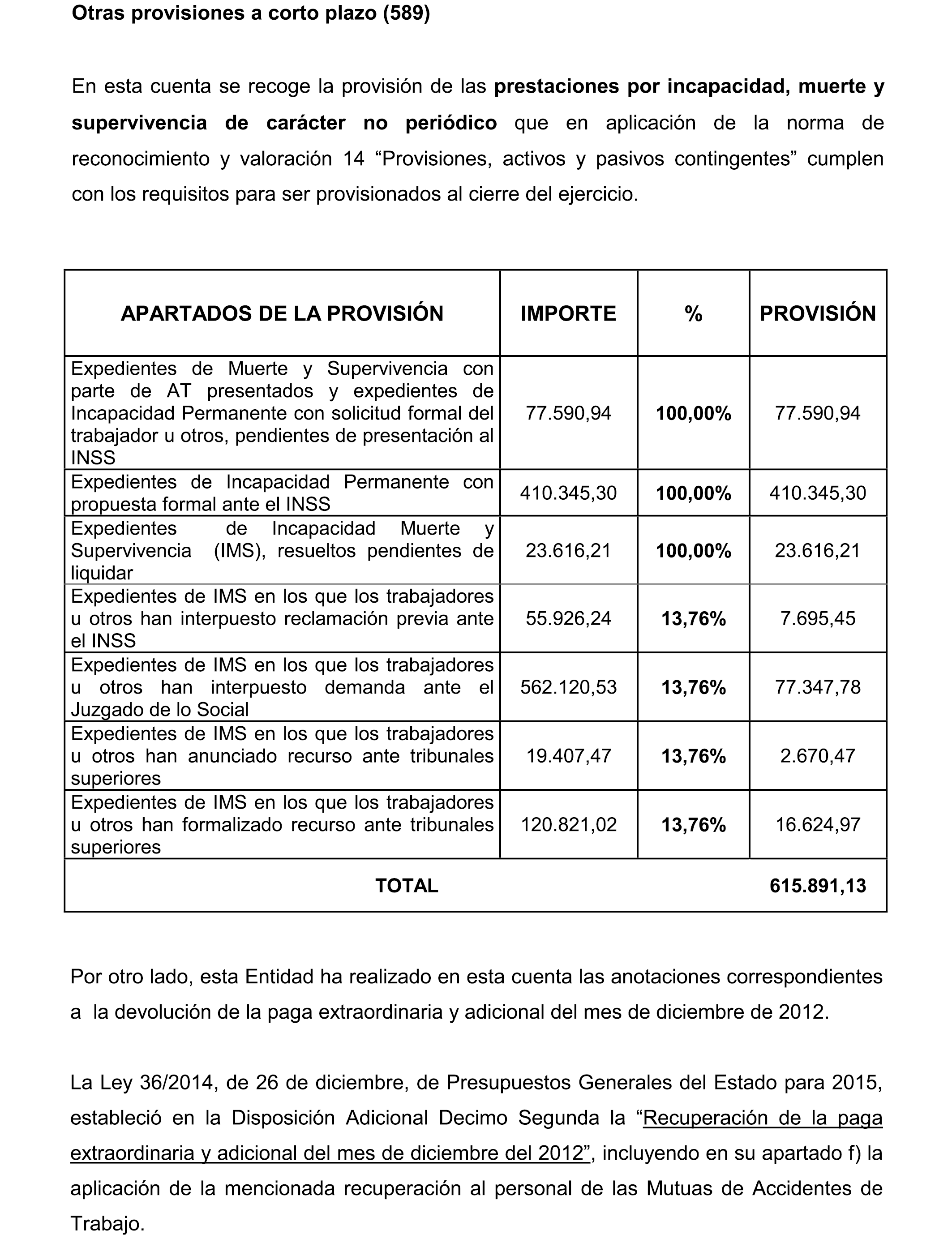 Otras provisiones a corto plazo (589)

En esta cuenta se recoge la provisión de las prestaciones por incapacidad, muerte y supervivencia de carácter no periódico que en aplicación de la norma de reconocimiento y valoración 14 “Provisiones, activos y pasivos contingentes” cumplen con los requisitos para ser provisionados al cierre del ejercicio.

| APARTADOS DE LA PROVISIÓN | IMPORTE | % | PROVISIÓN |
|---|---|---|---|
| Expedientes de Muerte y Supervivencia con parte de AT presentados y expedientes de Incapacidad Permanente con solicitud formal del trabajador u otros, pendientes de presentación al INSS | 77.590,94 | 100,00% | 77.590,94 |
| Expedientes de Incapacidad Permanente con propuesta formal ante el INSS | 410.345,30 | 100,00% | 410.345,30 |
| Expedientes de Incapacidad Muerte y Supervivencia (IMS), resueltos pendientes de liquidar | 23.616,21 | 100,00% | 23.616,21 |
| Expedientes de IMS en los que los trabajadores u otros han interpuesto reclamación previa ante el INSS | 55.926,24 | 13,76% | 7.695,45 |
| Expedientes de IMS en los que los trabajadores u otros han interpuesto demanda ante el Juzgado de lo Social | 562.120,53 | 13,76% | 77.347,78 |
| Expedientes de IMS en los que los trabajadores u otros han anunciado recurso ante tribunales superiores | 19.407,47 | 13,76% | 2.670,47 |
| Expedientes de IMS en los que los trabajadores u otros han formalizado recurso ante tribunales superiores | 120.821,02 | 13,76% | 16.624,97 |
| TOTAL | | | 615.891,13 |

Por otro lado, esta Entidad ha realizado en esta cuenta las anotaciones correspondientes a la devolución de la paga extraordinaria y adicional del mes de diciembre de 2012.

La Ley 36/2014, de 26 de diciembre, de Presupuestos Generales del Estado para 2015, estableció en la Disposición Adicional Decimo Segunda la “Recuperación de la paga extraordinaria y adicional del mes de diciembre del 2012”, incluyendo en su apartado f) la aplicación de la mencionada recuperación al personal de las Mutuas de Accidentes de Trabajo.